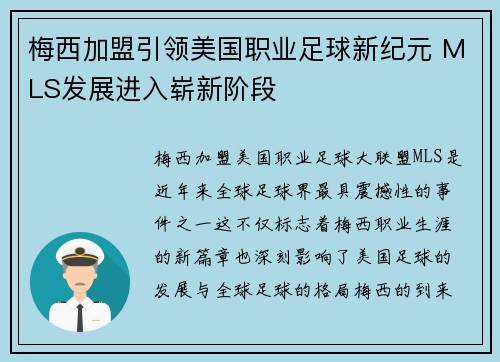 梅西加盟引领美国职业足球新纪元 MLS发展进入崭新阶段

梅西加盟美国职业足球大联盟MLS是近年来全球足球界最具震撼性的事件之一这不仅标志着梅西职业生涯的新篇章也深刻影响了美国足球的发展与全球足球的格局梅西的到来